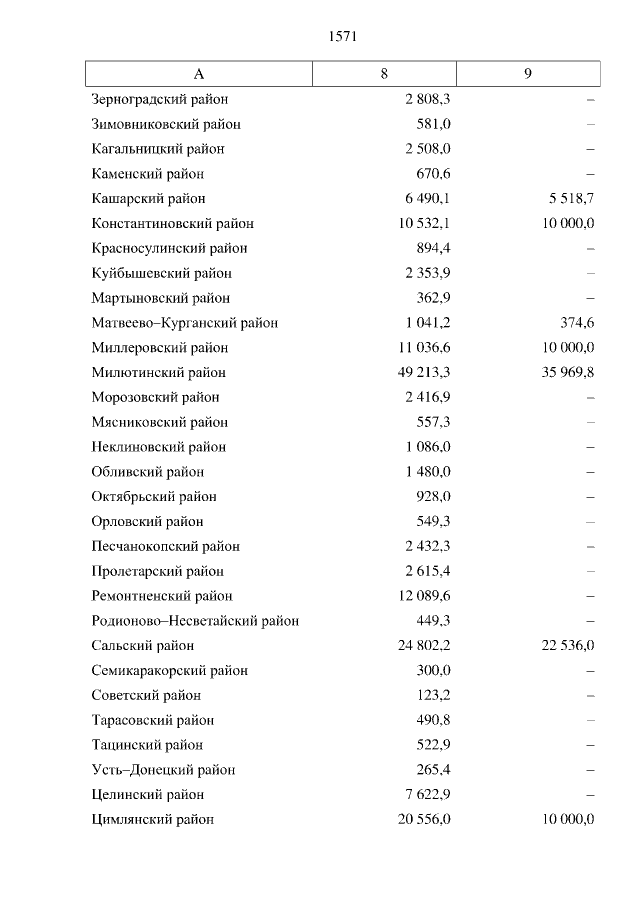 1571

| А | 8 | 9 |
|---|---|---|
| Зерноградский район | 2 808,3 | – |
| Зимовниковский район | 581,0 | – |
| Кагальницкий район | 2 508,0 | – |
| Каменский район | 670,6 | – |
| Кашарский район | 6 490,1 | 5 518,7 |
| Константиновский район | 10 532,1 | 10 000,0 |
| Красносулинский район | 894,4 | – |
| Куйбышевский район | 2 353,9 | – |
| Мартыновский район | 362,9 | – |
| Матвеево–Курганский район | 1 041,2 | 374,6 |
| Миллеровский район | 11 036,6 | 10 000,0 |
| Милютинский район | 49 213,3 | 35 969,8 |
| Морозовский район | 2 416,9 | – |
| Мясниковский район | 557,3 | – |
| Неклиновский район | 1 086,0 | – |
| Обливский район | 1 480,0 | – |
| Октябрьский район | 928,0 | – |
| Орловский район | 549,3 | – |
| Песчанокопский район | 2 432,3 | – |
| Пролетарский район | 2 615,4 | – |
| Ремонтненский район | 12 089,6 | – |
| Родионово–Несветайский район | 449,3 | – |
| Сальский район | 24 802,2 | 22 536,0 |
| Семикаракорский район | 300,0 | – |
| Советский район | 123,2 | – |
| Тарасовский район | 490,8 | – |
| Тацинский район | 522,9 | – |
| Усть–Донецкий район | 265,4 | – |
| Целинский район | 7 622,9 | – |
| Цимлянский район | 20 556,0 | 10 000,0 |